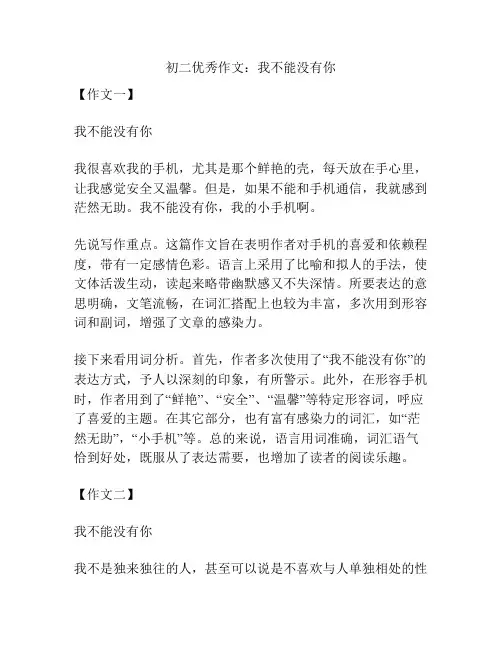 初二优秀作文：我不能没有你

【作文一】

我不能没有你

我很喜欢我的手机，尤其是那个鲜艳的壳，每天放在手心里，让我感觉安全又温馨。但是，如果不能和手机通信，我就感到茫然无助。我不能没有你，我的小手机啊。

先说写作重点。这篇作文旨在表明作者对手机的喜爱和依赖程度，带有一定感情色彩。语言上采用了比喻和拟人的手法，使文体活泼生动，读起来略带幽默感又不失深情。所要表达的意思明确，文笔流畅，在词汇搭配上也较为丰富，多次用到形容词和副词，增强了文章的感染力。

接下来看用词分析。首先，作者多次使用了“我不能没有你”的表达方式，予人以深刻的印象，有所警示。此外，在形容手机时，作者用到了“鲜艳”、“安全”、“温馨”等特定形容词，呼应了喜爱的主题。在其它部分，也有富有感染力的词汇，如“茫然无助”，“小手机”等。总的来说，语言用词准确，词汇语气恰到好处，既服从了表达需要，也增加了读者的阅读乐趣。

【作文二】

我不能没有你

我不是独来独往的人，甚至可以说是不喜欢与人单独相处的性